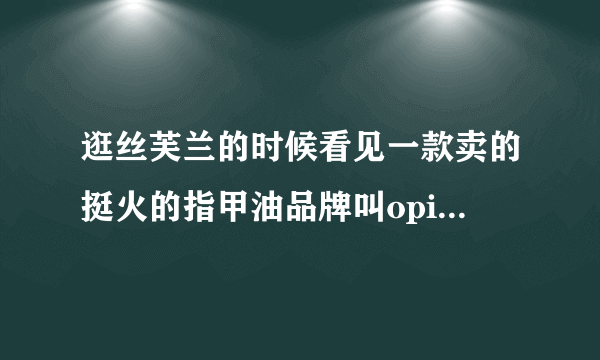 逛丝芙兰的时候看见一款卖的挺火的指甲油品牌叫opi...